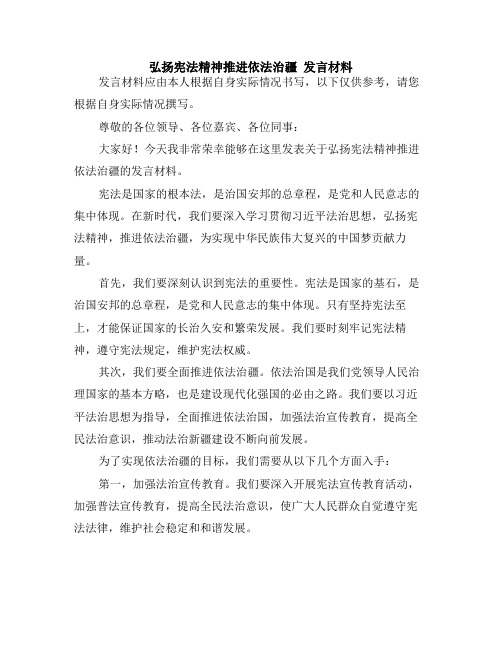 弘扬宪法精神推进依法治疆 发言材料

发言材料应由本人根据自身实际情况书写，以下仅供参考，请您根据自身实际情况撰写。

尊敬的各位领导、各位嘉宾、各位同事：

大家好！今天我非常荣幸能够在这里发表关于弘扬宪法精神推进依法治疆的发言材料。

宪法是国家的根本法，是治国安邦的总章程，是党和人民意志的集中体现。在新时代，我们要深入学习贯彻习近平法治思想，弘扬宪法精神，推进依法治疆，为实现中华民族伟大复兴的中国梦贡献力量。

首先，我们要深刻认识到宪法的重要性。宪法是国家的基石，是治国安邦的总章程，是党和人民意志的集中体现。只有坚持宪法至上，才能保证国家的长治久安和繁荣发展。我们要时刻牢记宪法精神，遵守宪法规定，维护宪法权威。

其次，我们要全面推进依法治疆。依法治国是我们党领导人民治理国家的基本方略，也是建设现代化强国的必由之路。我们要以习近平法治思想为指导，全面推进依法治国，加强法治宣传教育，提高全民法治意识，推动法治新疆建设不断向前发展。

为了实现依法治疆的目标，我们需要从以下几个方面入手：

第一，加强法治宣传教育。我们要深入开展宪法宣传教育活动，加强普法宣传教育，提高全民法治意识，使广大人民群众自觉遵守宪法法律，维护社会稳定和和谐发展。